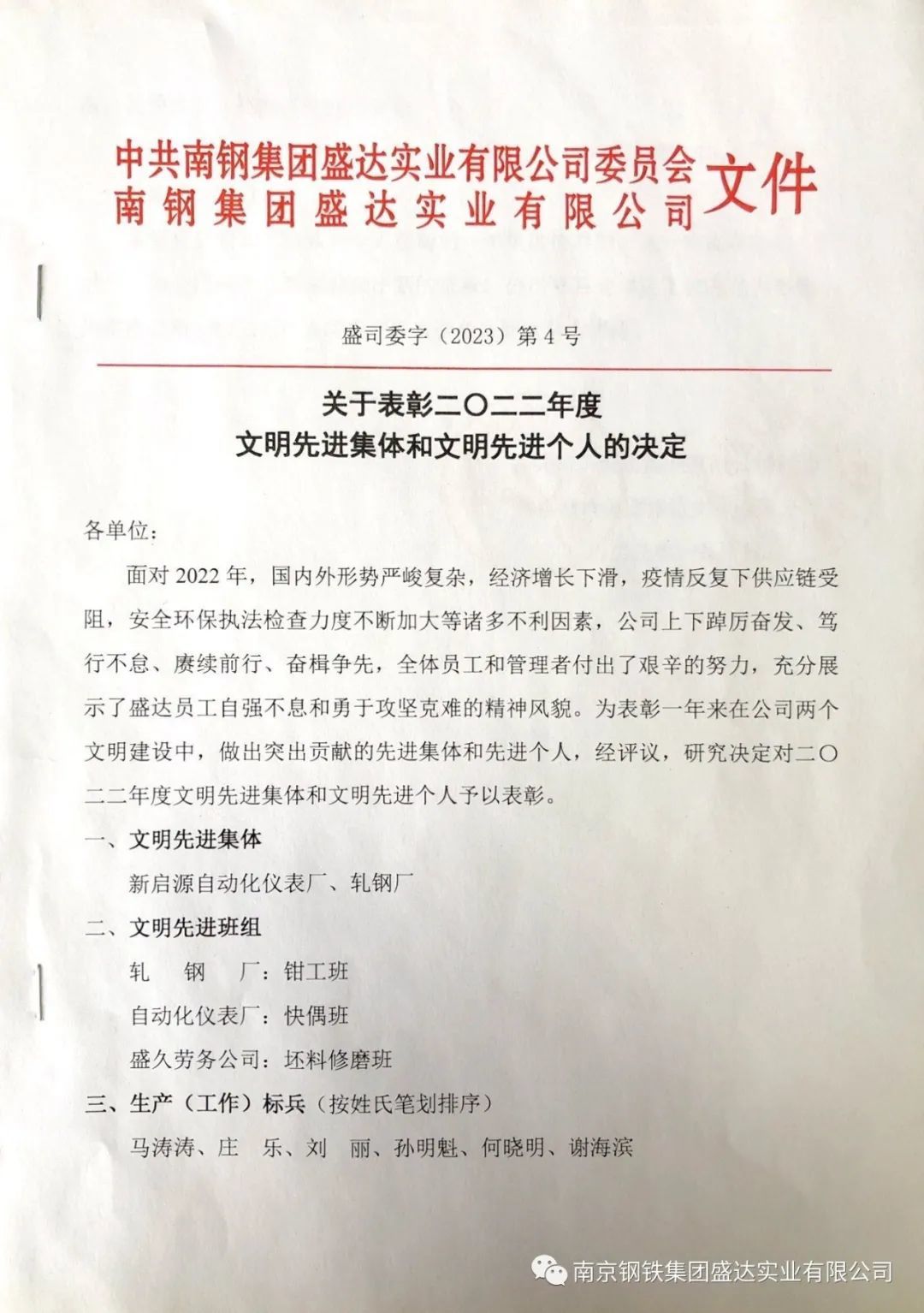 中共南钢集团盛达实业有限公司委员会
南钢集团盛达实业有限公司
文件

盛司委字（2023）第4号

关于表彰二〇二二年度
文明先进集体和文明先进个人的决定

各单位：

面对2022年，国内外形势严峻复杂，经济增长下滑，疫情反复下供应链受阻，安全环保执法检查力度不断加大等诸多不利因素，公司上下踔厉奋发、笃行不怠、赓续前行、奋楫争先，全体员工和管理者付出了艰辛的努力，充分展示了盛达员工自强不息和勇于攻坚克难的精神风貌。为表彰一年来在公司两个文明建设中，做出突出贡献的先进集体和先进个人，经评议，研究决定对二〇二二年度文明先进集体和文明先进个人予以表彰。

一、文明先进集体

新启源自动化仪表厂、轧钢厂

二、文明先进班组

轧　钢　厂：钳工班

自动化仪表厂：快偶班

盛久劳务公司：坯料修磨班

三、生产（工作）标兵（按姓氏笔划排序）

马涛涛、庄　乐、刘　丽、孙明魁、何晓明、谢海滨

南京钢铁集团盛达实业有限公司